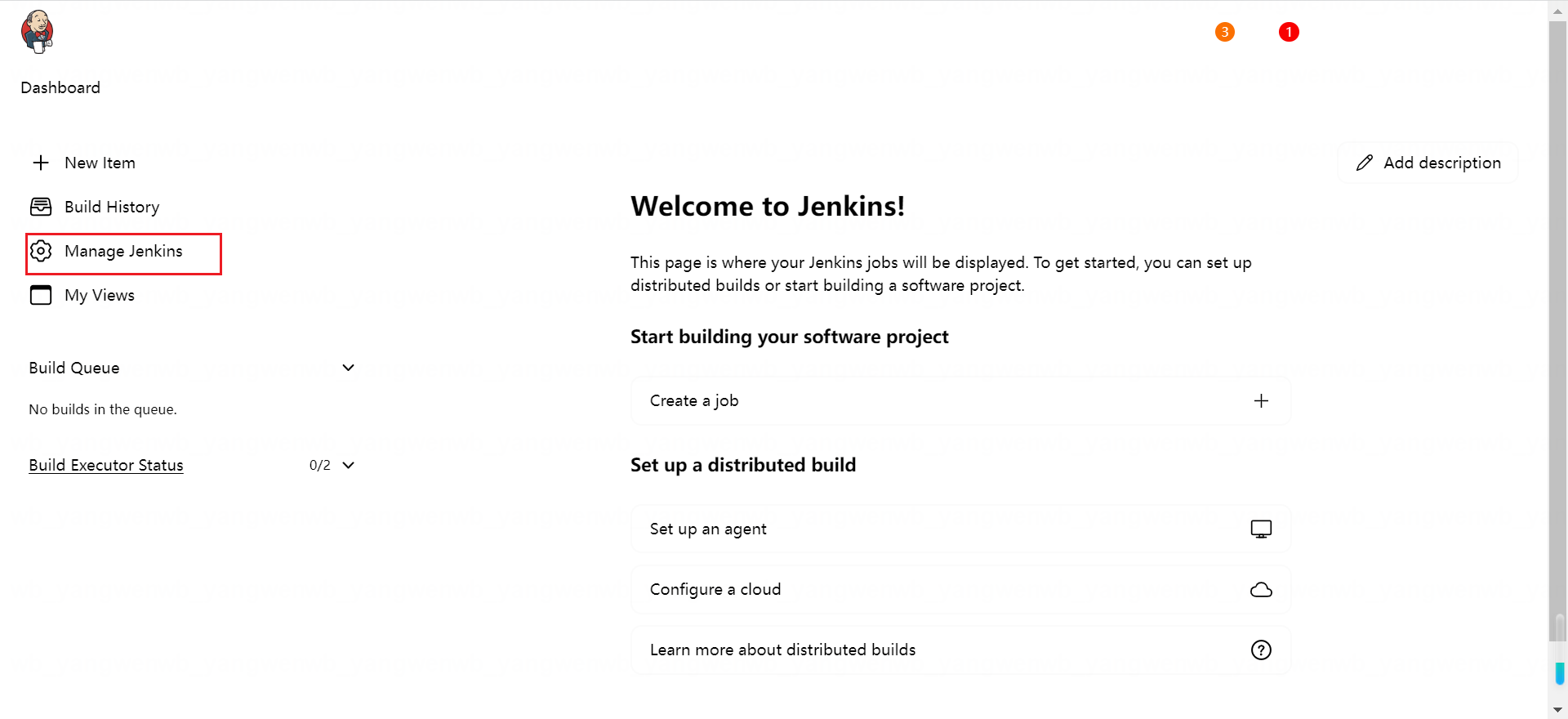 3 1

Dashboard

New Item

Build History

Manage Jenkins

My Views

Build Queue

No builds in the queue.

Build Executor Status 0/2

Add description

Welcome to Jenkins!

This page is where your Jenkins jobs will be displayed. To get started, you can set up distributed builds or start building a software project.

Start building your software project

Create a job

Set up a distributed build

Set up an agent

Configure a cloud

Learn more about distributed builds